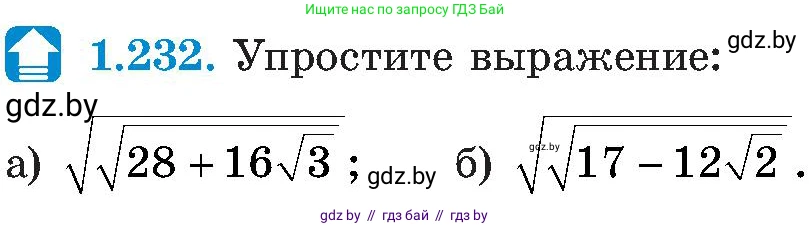 Ищите нас по запросу ГДЗ Бай

1.232. Упростите выражение: gdz.by

gdz.by

а) $\sqrt{\sqrt{28+16\sqrt{3}}}$; gdz.by б) $\sqrt{\sqrt{17-12\sqrt{2}}}$. gdz.by

gdz by // гдз бай // гдз by